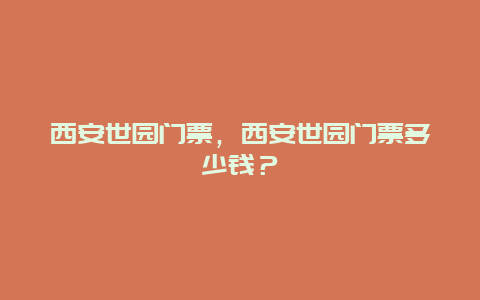 西安世园门票，西安世园门票多少钱？